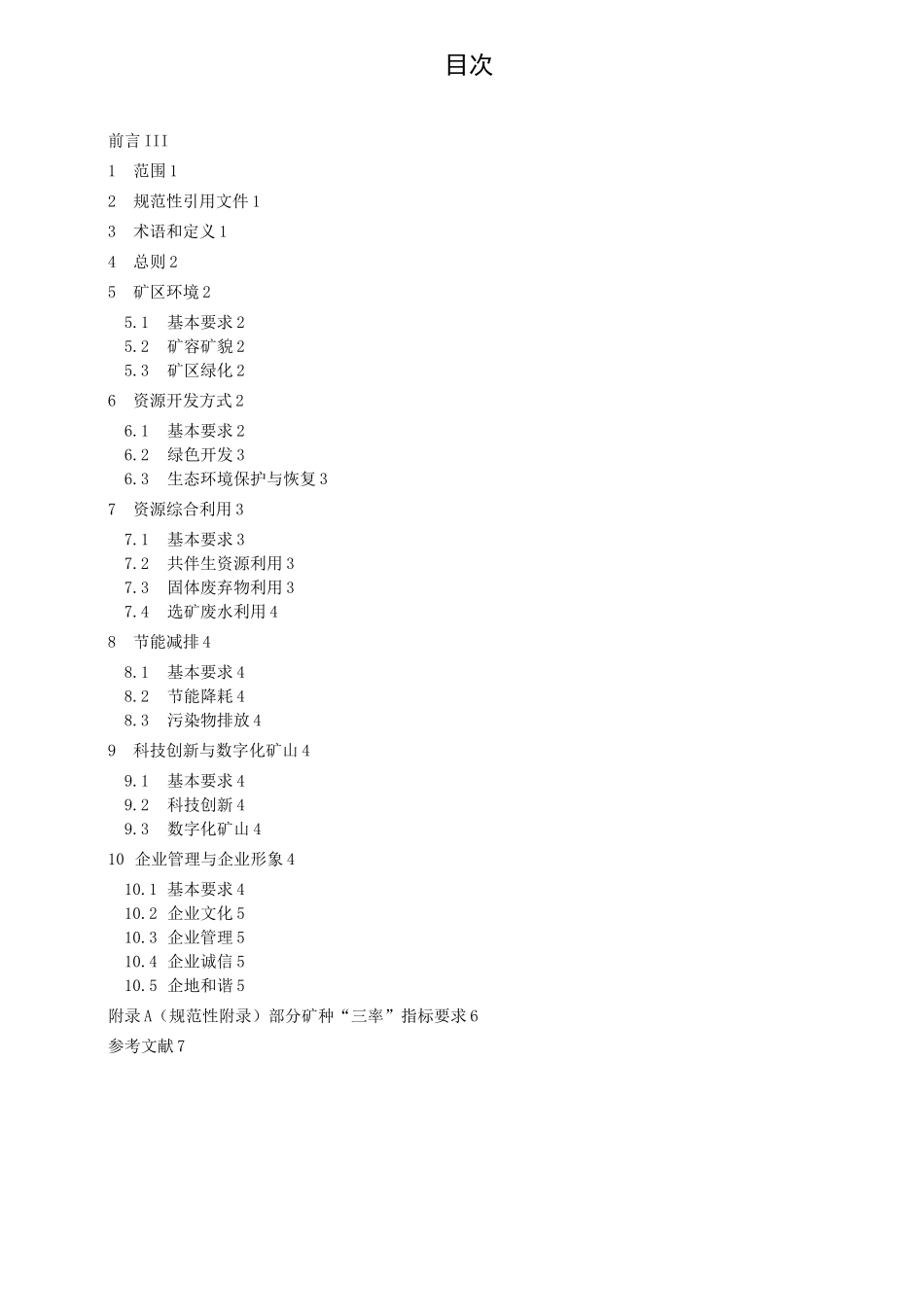 目次

前言 III

1　范围 1

2　规范性引用文件 1

3　术语和定义 1

4　总则 2

5　矿区环境 2

5.1　基本要求 2
5.2　矿容矿貌 2
5.3　矿区绿化 2

6　资源开发方式 2

6.1　基本要求 2
6.2　绿色开发 3
6.3　生态环境保护与恢复 3

7　资源综合利用 3

7.1　基本要求 3
7.2　共伴生资源利用 3
7.3　固体废弃物利用 3
7.4　选矿废水利用 4

8　节能减排 4

8.1　基本要求 4
8.2　节能降耗 4
8.3　污染物排放 4

9　科技创新与数字化矿山 4

9.1　基本要求 4
9.2　科技创新 4
9.3　数字化矿山 4

10　企业管理与企业形象 4

10.1　基本要求 4
10.2　企业文化 5
10.3　企业管理 5
10.4　企业诚信 5
10.5　企地和谐 5

附录 A（规范性附录）部分矿种“三率”指标要求 6

参考文献 7